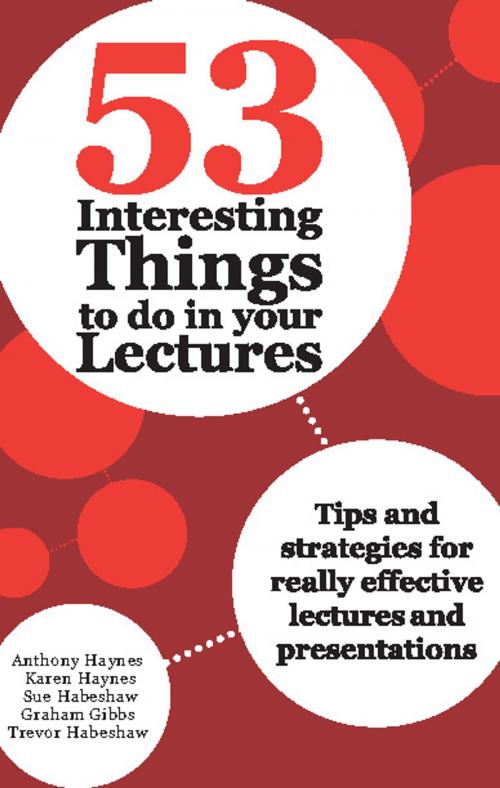 53
Interesting
Things
to do in your
Lectures

Tips and strategies for really effective lectures and presentations

Anthony Haynes
Karen Haynes
Sue Habeshaw
Graham Gibbs
Trevor Habeshaw